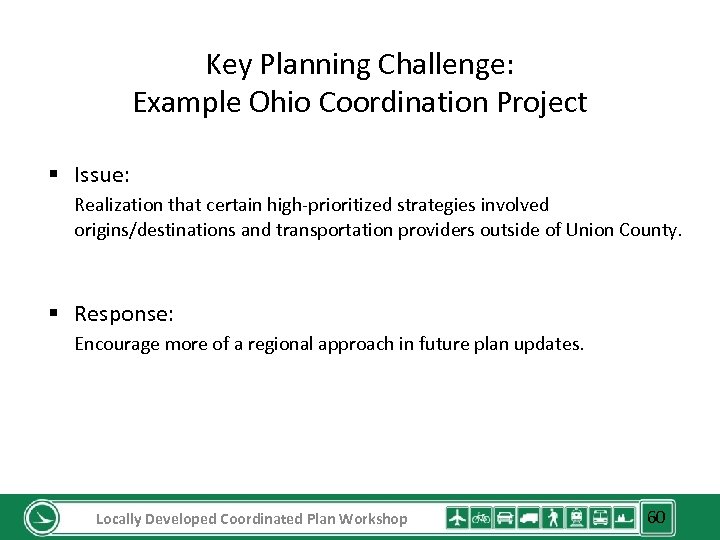 Key Planning Challenge:
Example Ohio Coordination Project

▪ Issue:
Realization that certain high-prioritized strategies involved origins/destinations and transportation providers outside of Union County.

▪ Response:
Encourage more of a regional approach in future plan updates.

Locally Developed Coordinated Plan Workshop

60